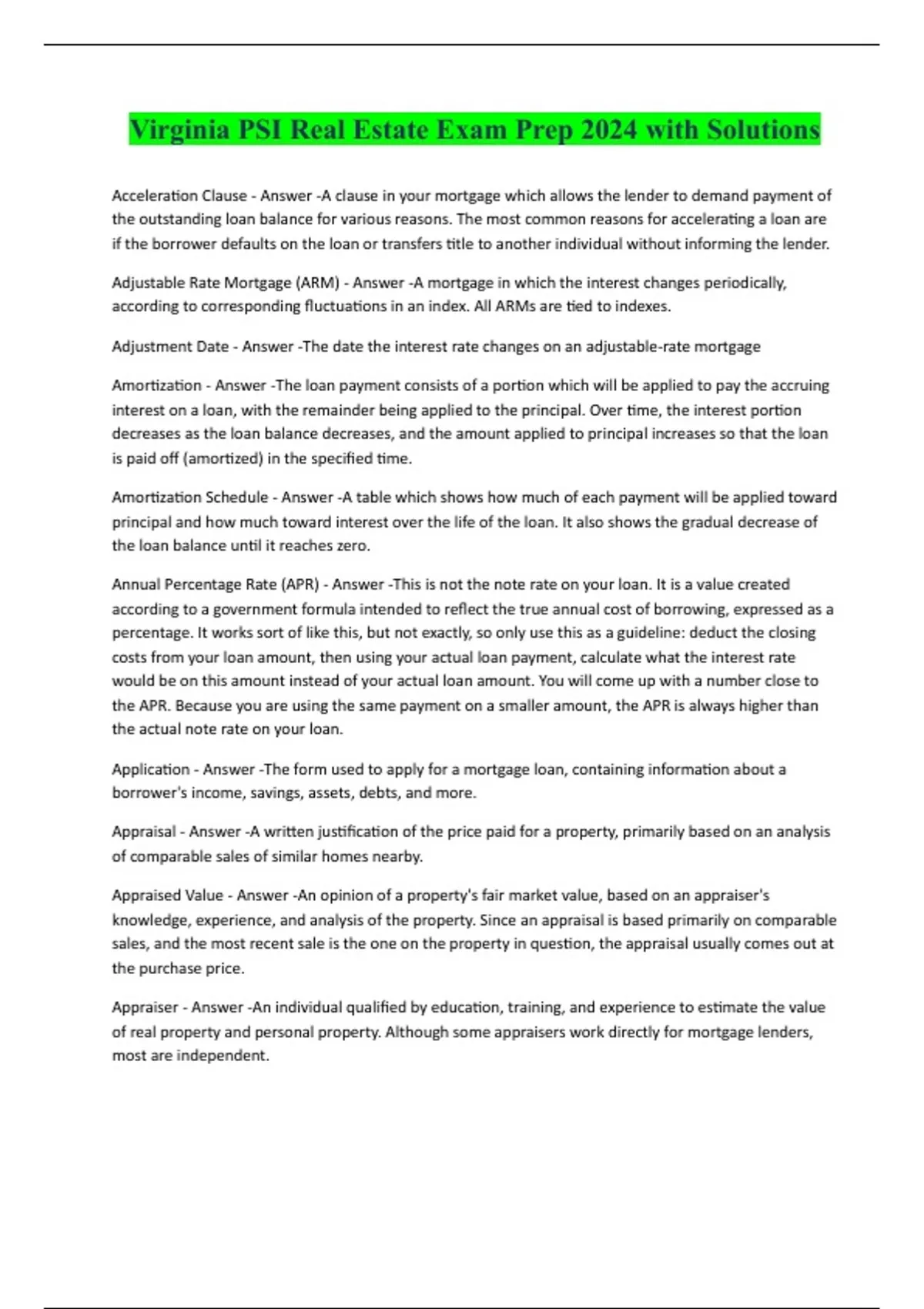 Virginia PSI Real Estate Exam Prep 2024 with Solutions

Acceleration Clause - Answer -A clause in your mortgage which allows the lender to demand payment of the outstanding loan balance for various reasons. The most common reasons for accelerating a loan are if the borrower defaults on the loan or transfers title to another individual without informing the lender.

Adjustable Rate Mortgage (ARM) - Answer -A mortgage in which the interest changes periodically, according to corresponding fluctuations in an index. All ARMs are tied to indexes.

Adjustment Date - Answer -The date the interest rate changes on an adjustable-rate mortgage

Amortization - Answer -The loan payment consists of a portion which will be applied to pay the accruing interest on a loan, with the remainder being applied to the principal. Over time, the interest portion decreases as the loan balance decreases, and the amount applied to principal increases so that the loan is paid off (amortized) in the specified time.

Amortization Schedule - Answer -A table which shows how much of each payment will be applied toward principal and how much toward interest over the life of the loan. It also shows the gradual decrease of the loan balance until it reaches zero.

Annual Percentage Rate (APR) - Answer -This is not the note rate on your loan. It is a value created according to a government formula intended to reflect the true annual cost of borrowing, expressed as a percentage. It works sort of like this, but not exactly, so only use this as a guideline: deduct the closing costs from your loan amount, then using your actual loan payment, calculate what the interest rate would be on this amount instead of your actual loan amount. You will come up with a number close to the APR. Because you are using the same payment on a smaller amount, the APR is always higher than the actual note rate on your loan.

Application - Answer -The form used to apply for a mortgage loan, containing information about a borrower's income, savings, assets, debts, and more.

Appraisal - Answer -A written justification of the price paid for a property, primarily based on an analysis of comparable sales of similar homes nearby.

Appraised Value - Answer -An opinion of a property's fair market value, based on an appraiser's knowledge, experience, and analysis of the property. Since an appraisal is based primarily on comparable sales, and the most recent sale is the one on the property in question, the appraisal usually comes out at the purchase price.

Appraiser - Answer -An individual qualified by education, training, and experience to estimate the value of real property and personal property. Although some appraisers work directly for mortgage lenders, most are independent.